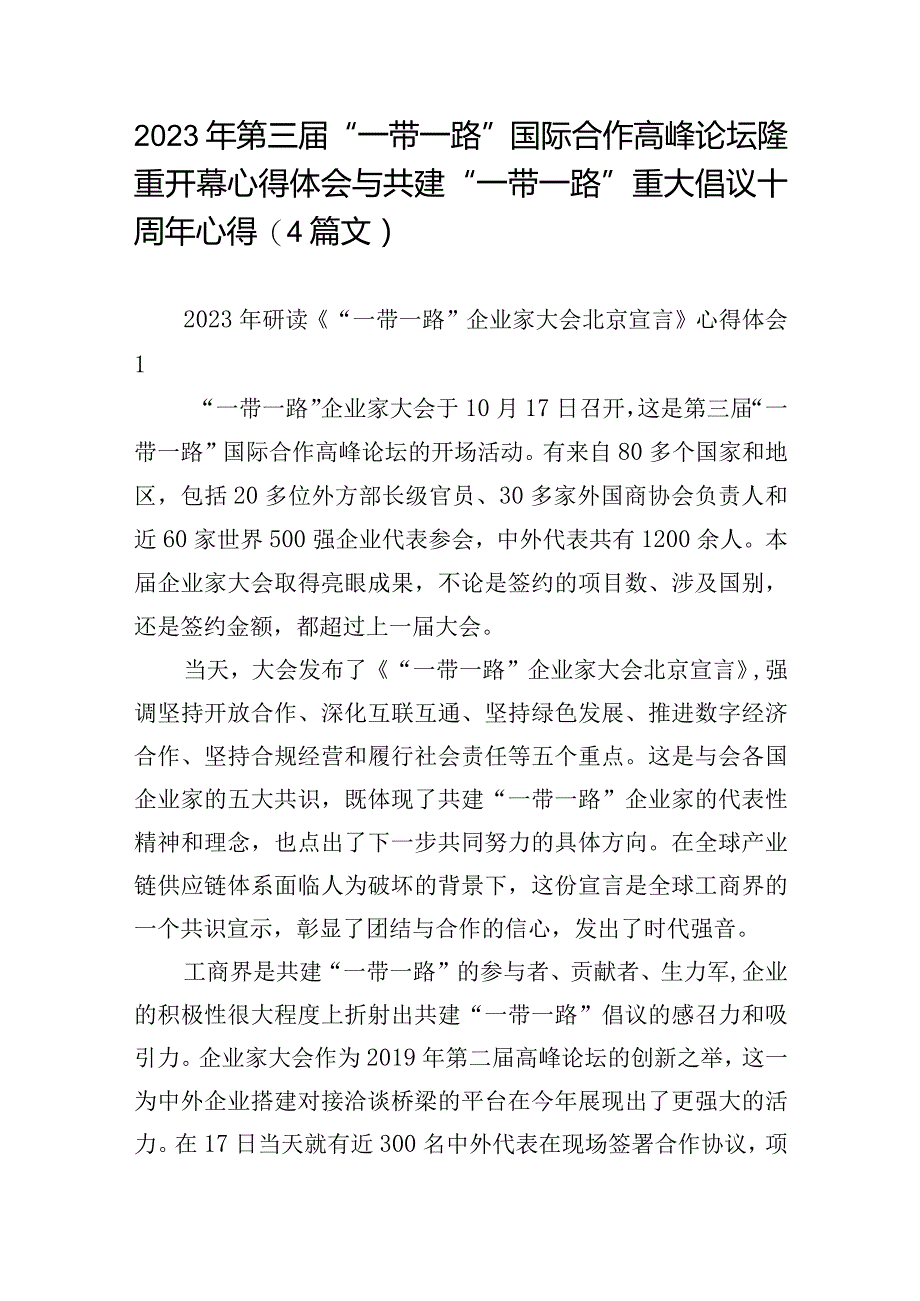 2023年第三届“一带一路”国际合作高峰论坛隆重开幕心得体会与共建“一带一路”重大倡议十周年心得（4篇文）

2023年研读《“一带一路”企业家大会北京宣言》心得体会1

“一带一路”企业家大会于10月17日召开，这是第三届“一带一路”国际合作高峰论坛的开场活动。有来自80多个国家和地区，包括20多位外方部长级官员、30多家外国商协会负责人和近60家世界500强企业代表参会，中外代表共有1200余人。本届企业家大会取得亮眼成果，不论是签约的项目数、涉及国别，还是签约金额，都超过上一届大会。

当天，大会发布了《“一带一路”企业家大会北京宣言》，强调坚持开放合作、深化互联互通、坚持绿色发展、推进数字经济合作、坚持合规经营和履行社会责任等五个重点。这是与会各国企业家的五大共识，既体现了共建“一带一路”企业家的代表性精神和理念，也点出了下一步共同努力的具体方向。在全球产业链供应链体系面临人为破坏的背景下，这份宣言是全球工商界的一个共识宣示，彰显了团结与合作的信心，发出了时代强音。

工商界是共建“一带一路”的参与者、贡献者、生力军，企业的积极性很大程度上折射出共建“一带一路”倡议的感召力和吸引力。企业家大会作为2019年第二届高峰论坛的创新之举，这一为中外企业搭建对接洽谈桥梁的平台在今年展现出了更强大的活力。在17日当天就有近300名中外代表在现场签署合作协议，项